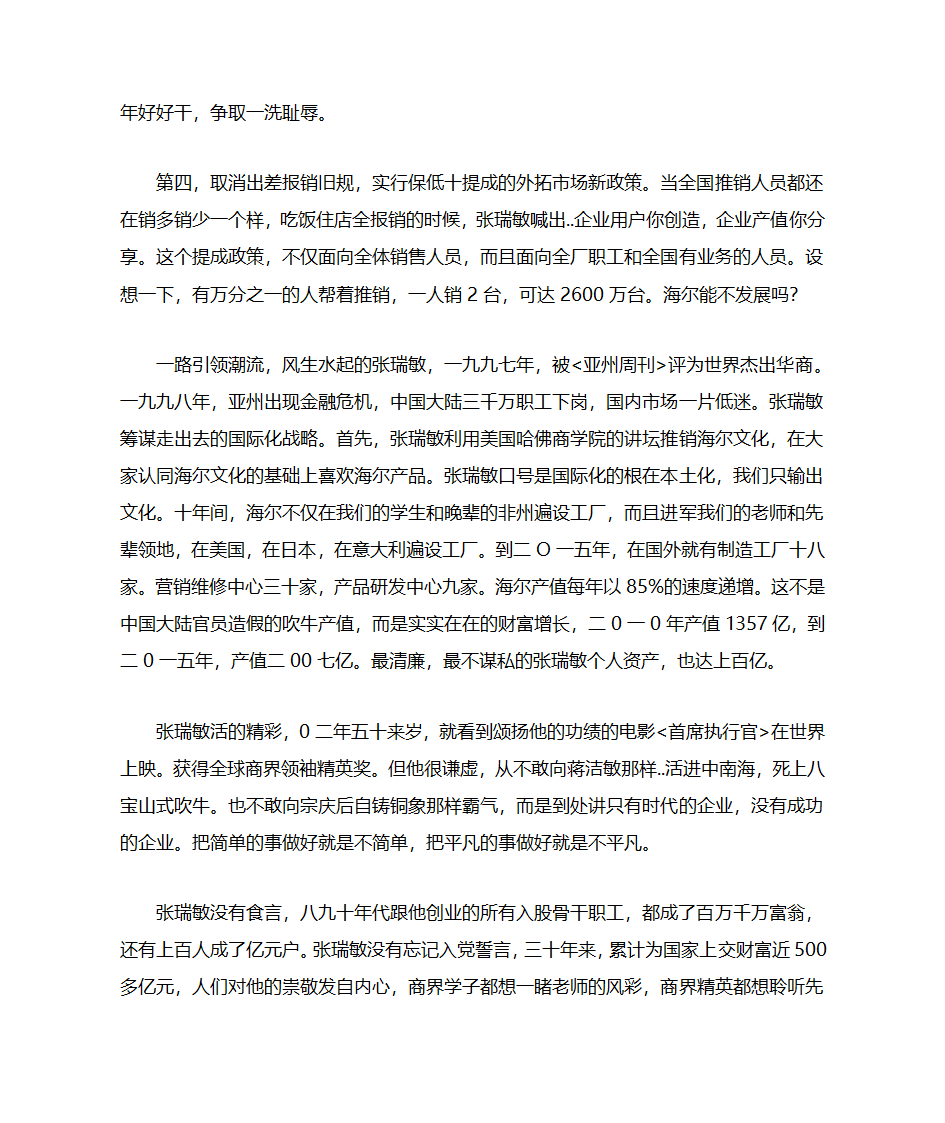 年好好干，争取一洗耻辱。

第四，取消出差报销旧规，实行保低十提成的外拓市场新政策。当全国推销人员都还在销多销少一个样，吃饭住店全报销的时候，张瑞敏喊出..企业用户你创造，企业产值你分享。这个提成政策，不仅面向全体销售人员，而且面向全厂职工和全国有业务的人员。设想一下，有万分之一的人帮着推销，一人销 2 台，可达 2600 万台。海尔能不发展吗?

一路引领潮流，风生水起的张瑞敏，一九九七年，被<亚州周刊>评为世界杰出华商。一九九八年，亚州出现金融危机，中国大陆三千万职工下岗，国内市场一片低迷。张瑞敏筹谋走出去的国际化战略。首先，张瑞敏利用美国哈佛商学院的讲坛推销海尔文化，在大家认同海尔文化的基础上喜欢海尔产品。张瑞敏口号是国际化的根在本土化，我们只输出文化。十年间，海尔不仅在我们的学生和晚辈的非州遍设工厂，而且进军我们的老师和先辈领地，在美国，在日本，在意大利遍设工厂。到二 O 一五年，在国外就有制造工厂十八家。营销维修中心三十家，产品研发中心九家。海尔产值每年以 85%的速度递增。这不是中国大陆官员造假的吹牛产值，而是实实在在的财富增长，二 0 一 0 年产值 1357 亿，到二 0 一五年，产值二 00 七亿。最清廉，最不谋私的张瑞敏个人资产，也达上百亿。

张瑞敏活的精彩，0 二年五十来岁，就看到颂扬他的功绩的电影<首席执行官>在世界上映。获得全球商界领袖精英奖。但他很谦虚，从不敢向蒋洁敏那样..活进中南海，死上八宝山式吹牛。也不敢向宗庆后自铸铜象那样霸气，而是到处讲只有时代的企业，没有成功的企业。把简单的事做好就是不简单，把平凡的事做好就是不平凡。

张瑞敏没有食言，八九十年代跟他创业的所有入股骨干职工，都成了百万千万富翁，还有上百人成了亿元户。张瑞敏没有忘记入党誓言，三十年来，累计为国家上交财富近 500 多亿元，人们对他的崇敬发自内心，商界学子都想一睹老师的风彩，商界精英都想聆听先